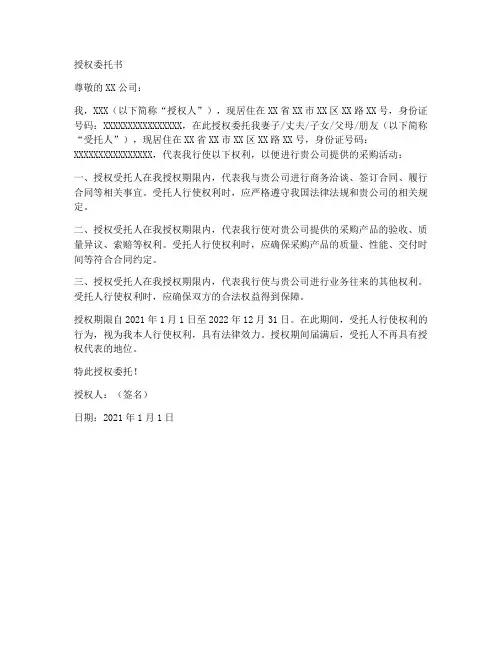 授权委托书

尊敬的 XX 公司：

我，XXX（以下简称“授权人”），现居住在 XX 省 XX 市 XX 区 XX 路 XX 号，身份证号码：XXXXXXXXXXXXXXXX，在此授权委托我妻子/丈夫/子女/父母/朋友（以下简称“受托人”），现居住在 XX 省 XX 市 XX 区 XX 路 XX 号，身份证号码：XXXXXXXXXXXXXXXX，代表我行使以下权利，以便进行贵公司提供的采购活动：

一、授权受托人在我授权期限内，代表我与贵公司进行商务洽谈、签订合同、履行合同等相关事宜。受托人行使权利时，应严格遵守我国法律法规和贵公司的相关规定。

二、授权受托人在我授权期限内，代表我行使对贵公司提供的采购产品的验收、质量异议、索赔等权利。受托人行使权利时，应确保采购产品的质量、性能、交付时间等符合合同约定。

三、授权受托人在我授权期限内，代表我行使与贵公司进行业务往来的其他权利。受托人行使权利时，应确保双方的合法权益得到保障。

授权期限自 2021 年 1 月 1 日至 2022 年 12 月 31 日。在此期间，受托人行使权利的行为，视为我本人行使权利，具有法律效力。授权期间届满后，受托人不再具有授权代表的地位。

特此授权委托！

授权人：（签名）

日期：2021 年 1 月 1 日